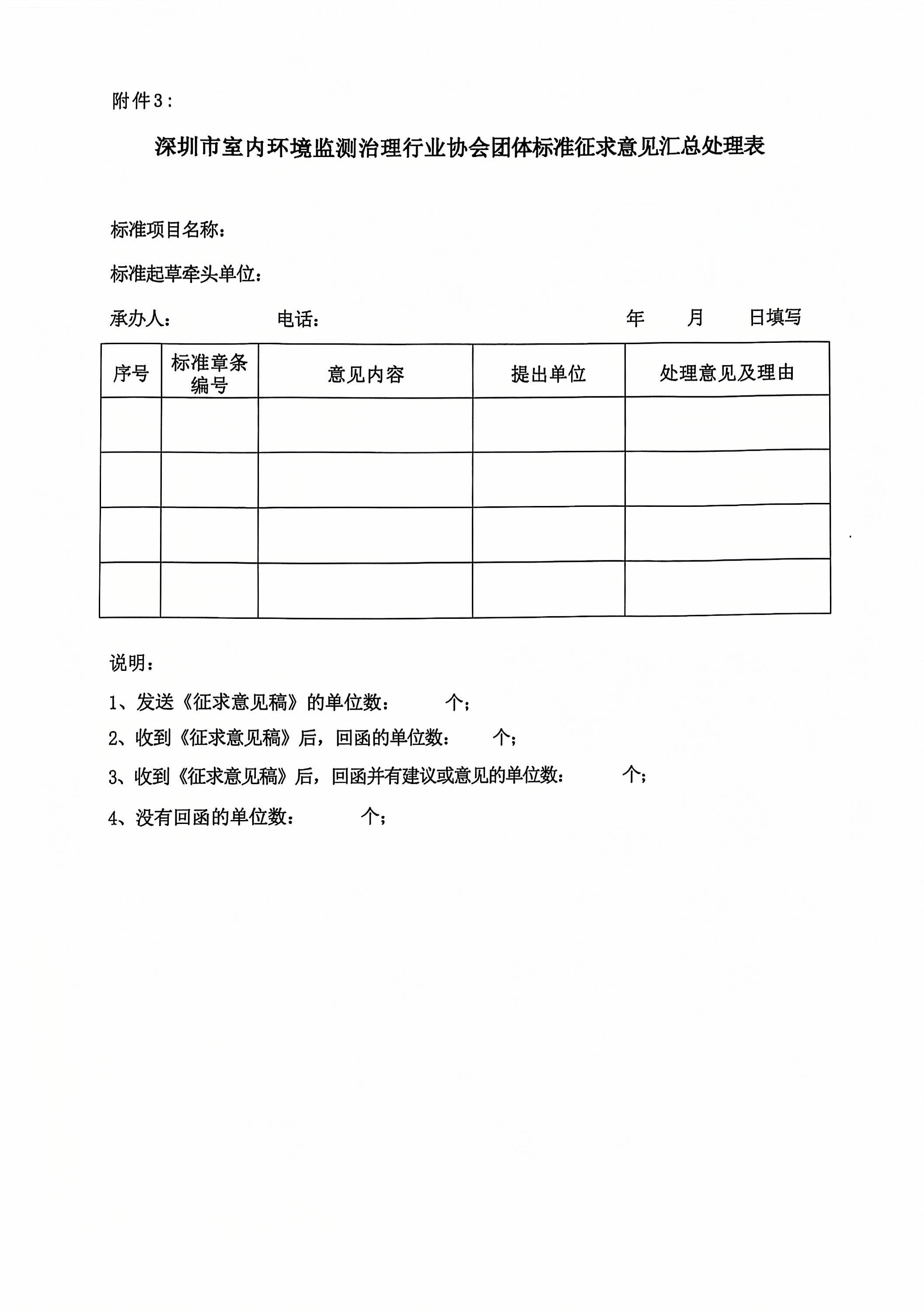 附件3：

深圳市室内环境监测治理行业协会团体标准征求意见汇总处理表

标准项目名称：

标准起草牵头单位：

承办人：　　　　电话：　　　　　　　　　　年　　月　　日填写

| 序号 | 标准章条编号 | 意见内容 | 提出单位 | 处理意见及理由 |
|---|---|---|---|---|
| | | | | |
| | | | | |
| | | | | |
| | | | | |

说明：

1、发送《征求意见稿》的单位数：　　个；

2、收到《征求意见稿》后，回函的单位数：　　个；

3、收到《征求意见稿》后，回函并有建议或意见的单位数：　　个；

4、没有回函的单位数：　　个；